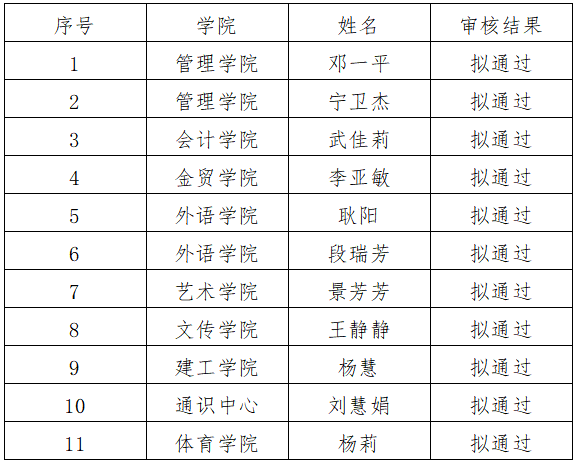 | 序号 | 学院 | 姓名 | 审核结果 |
|---|---|---|---|
| 1 | 管理学院 | 邓一平 | 拟通过 |
| 2 | 管理学院 | 宁卫杰 | 拟通过 |
| 3 | 会计学院 | 武佳莉 | 拟通过 |
| 4 | 金贸学院 | 李亚敏 | 拟通过 |
| 5 | 外语学院 | 耿阳 | 拟通过 |
| 6 | 外语学院 | 段瑞芳 | 拟通过 |
| 7 | 艺术学院 | 景芳芳 | 拟通过 |
| 8 | 文传学院 | 王静静 | 拟通过 |
| 9 | 建工学院 | 杨慧 | 拟通过 |
| 10 | 通识中心 | 刘慧娟 | 拟通过 |
| 11 | 体育学院 | 杨莉 | 拟通过 |